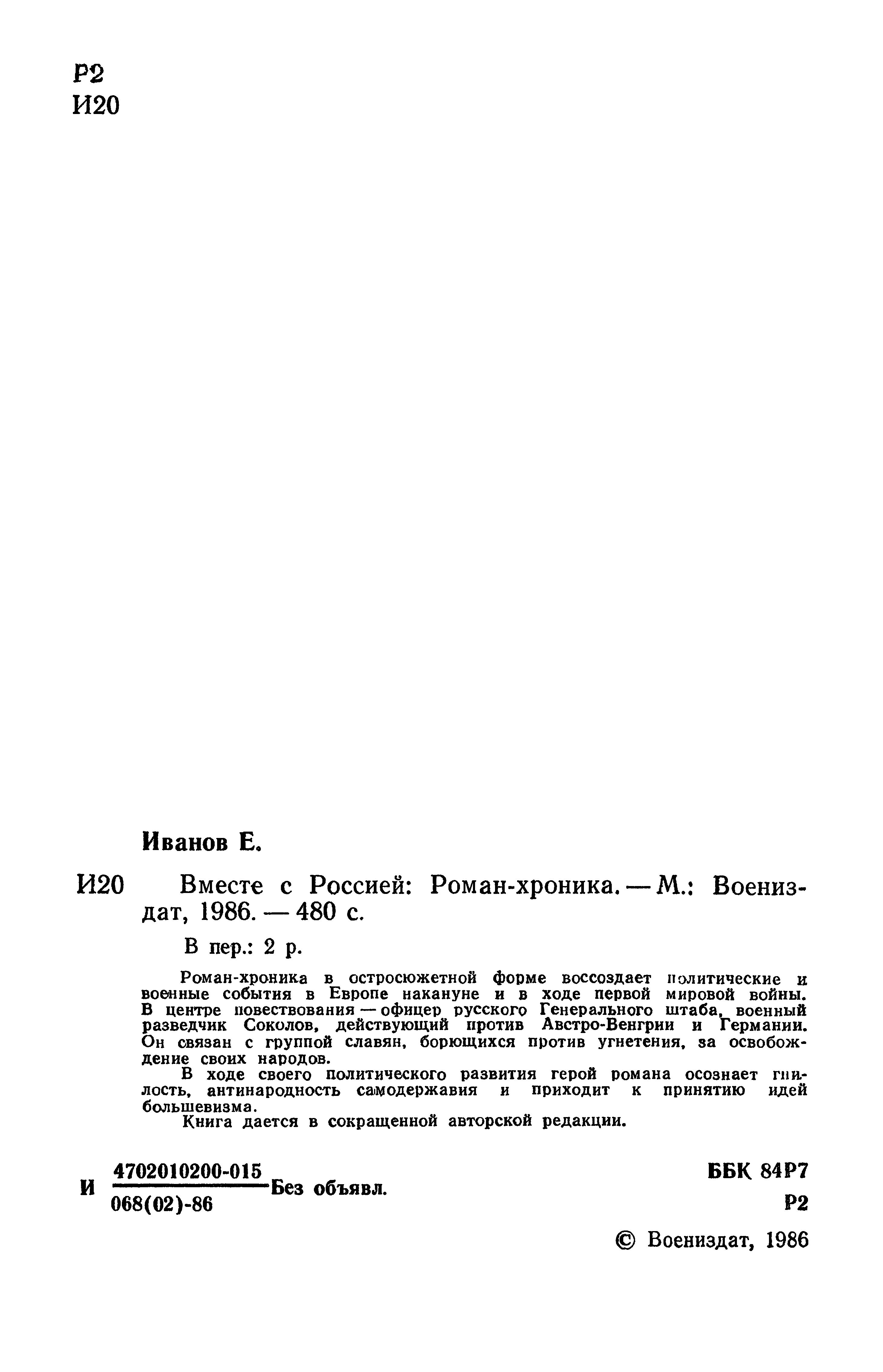 Р2
И20

Иванов Е.

И20 Вместе с Россией: Роман-хроника. — М.: Воениздат, 1986. — 480 с.

В пер.: 2 р.

Роман-хроника в остросюжетной форме воссоздает политические и военные события в Европе накануне и в ходе первой мировой войны. В центре повествования — офицер русского Генерального штаба, военный разведчик Соколов, действующий против Австро-Венгрии и Германии. Он связан с группой славян, борющихся против угнетения, за освобождение своих народов.

В ходе своего политического развития герой романа осознает гнилость, антинародность самодержавия и приходит к принятию идей большевизма.

Книга дается в сокращенной авторской редакции.

И $\frac{4702010200-015}{068(02)-86}$ Без объявл.

ББК 84Р7
Р2

© Воениздат, 1986